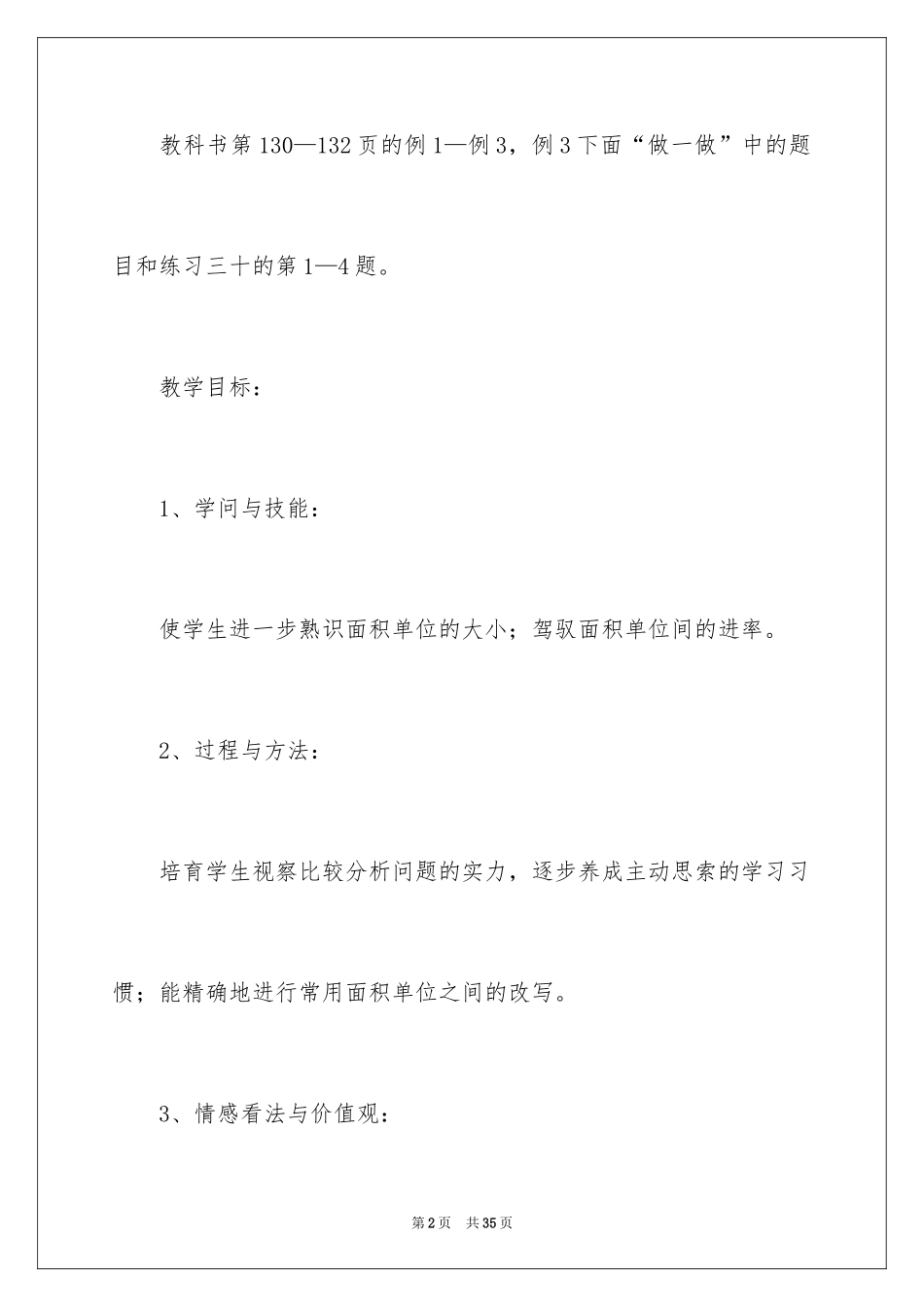 教科书第130—132页的例1—例3，例3下面“做一做”中的题目和练习三十的第1—4题。

教学目标：

1、学问与技能：

使学生进一步熟识面积单位的大小；驾驭面积单位间的进率。

2、过程与方法：

培育学生视察比较分析问题的实力，逐步养成主动思索的学习习惯；能精确地进行常用面积单位之间的改写。

3、情感看法与价值观：

第2页 共35页